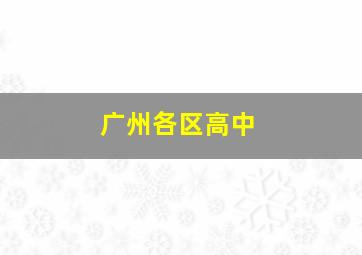 广州各区高中